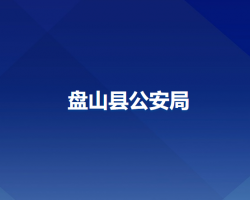 盘山县公安局